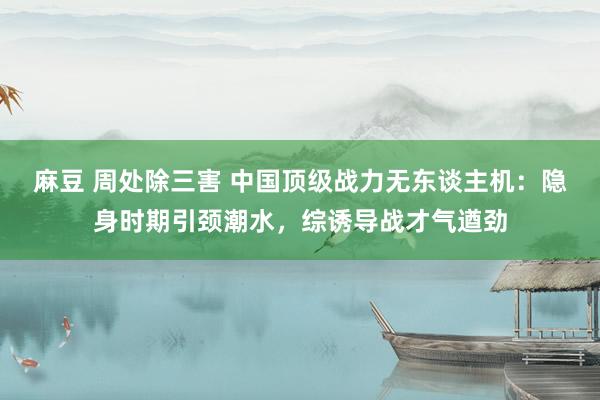 麻豆 周处除三害 中国顶级战力无东谈主机：隐身时期引颈潮水，综诱导战才气遒劲